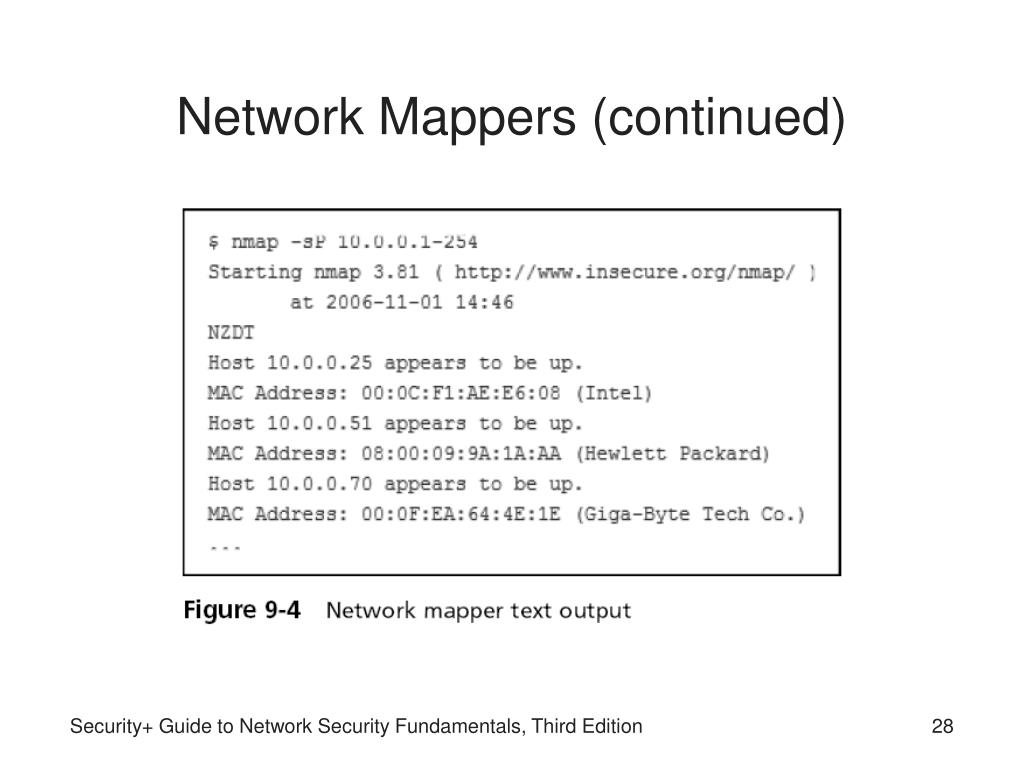 Network Mappers (continued)

$ nmap -sP 10.0.0.1-254
Starting nmap 3.81 ( http://www.insecure.org/nmap/ )
at 2006-11-01 14:46
NZDT
Host 10.0.0.25 appears to be up.
MAC Address: 00:0C:F1:AE:E6:08 (Intel)
Host 10.0.0.51 appears to be up.
MAC Address: 08:00:09:9A:1A:AA (Hewlett Packard)
Host 10.0.0.70 appears to be up.
MAC Address: 00:0F:EA:64:4E:1E (Giga-Byte Tech Co.)
...

Figure 9-4 Network mapper text output

Security+ Guide to Network Security Fundamentals, Third Edition

28